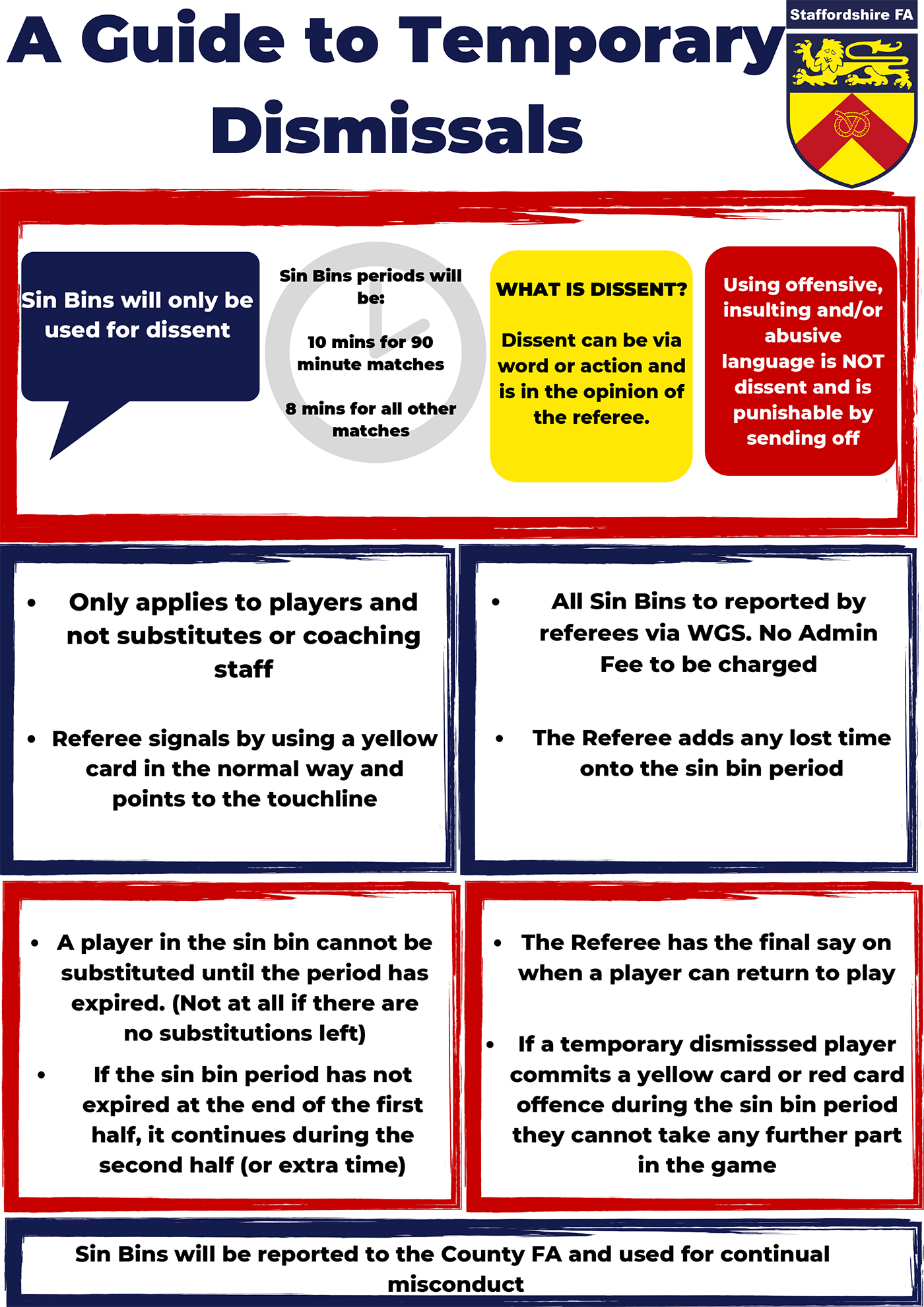 A Guide to Temporary Dismissals

Staffordshire FA

Sin Bins will only be used for dissent

Sin Bins periods will be:

10 mins for 90 minute matches

8 mins for all other matches

WHAT IS DISSENT?

Dissent can be via word or action and is in the opinion of the referee.

Using offensive, insulting and/or abusive language is NOT dissent and is punishable by sending off

• Only applies to players and not substitutes or coaching staff

• Referee signals by using a yellow card in the normal way and points to the touchline

• All Sin Bins to reported by referees via WGS. No Admin Fee to be charged

• The Referee adds any lost time onto the sin bin period

• A player in the sin bin cannot be substituted until the period has expired. (Not at all if there are no substitutions left)

• If the sin bin period has not expired at the end of the first half, it continues during the second half (or extra time)

• The Referee has the final say on when a player can return to play

• If a temporary dismisssed player commits a yellow card or red card offence during the sin bin period they cannot take any further part in the game

Sin Bins will be reported to the County FA and used for continual misconduct